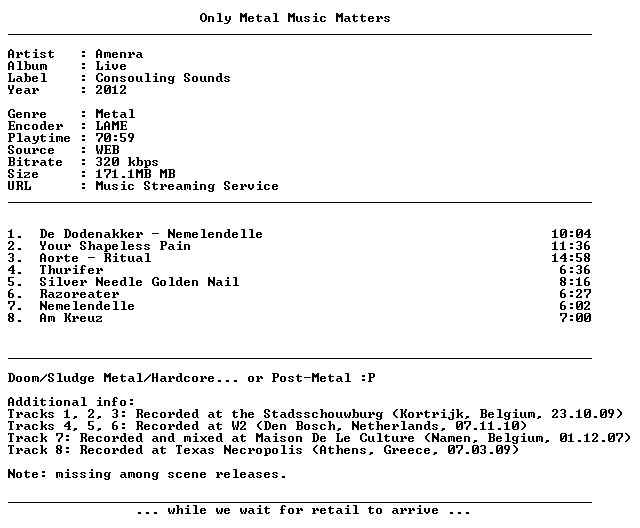 Only Metal Music Matters

Artist : Amenra
Album : Live
Label : Consouling Sounds
Year : 2012

Genre : Metal
Encoder : LAME
Playtime : 70:59
Source : WEB
Bitrate : 320 kbps
Size : 171.1MB MB
URL : Music Streaming Service

1. De Dodenakker - Nemelendelle 10:04
2. Your Shapeless Pain 11:36
3. Aorte - Ritual 14:58
4. Thurifer 6:36
5. Silver Needle Golden Nail 8:16
6. Razoreater 6:27
7. Nemelendelle 6:02
8. Am Kreuz 7:00

Doom/Sludge Metal/Hardcore... or Post-Metal :P

Additional info:
Tracks 1, 2, 3: Recorded at the Stadsschouwburg (Kortrijk, Belgium, 23.10.09)
Tracks 4, 5, 6: Recorded at W2 (Den Bosch, Netherlands, 07.11.10)
Track 7: Recorded and mixed at Maison De Le Culture (Namen, Belgium, 01.12.07)
Track 8: Recorded at Texas Necropolis (Athens, Greece, 07.03.09)

Note: missing among scene releases.

... while we wait for retail to arrive ...